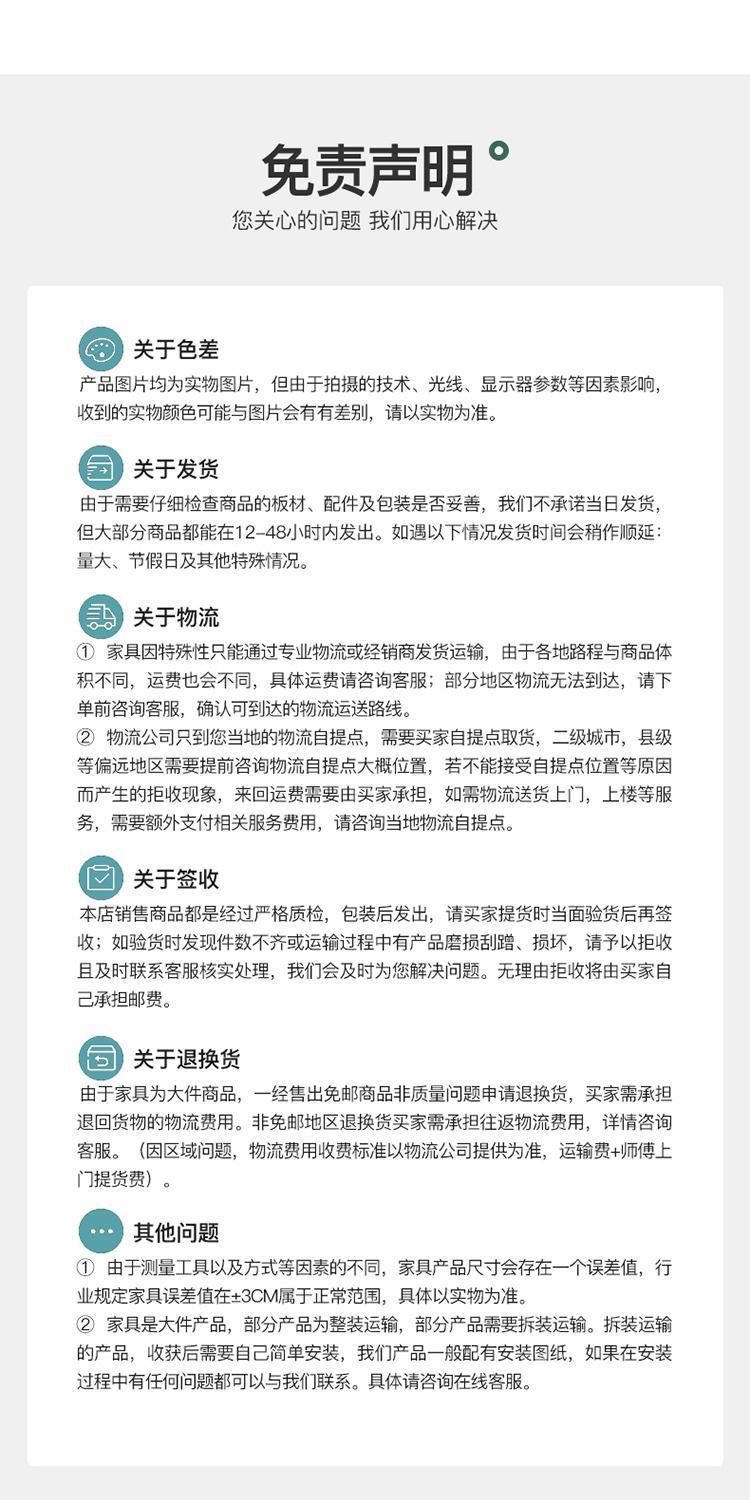 免责声明

您关心的问题 我们用心解决

关于色差

产品图片均为实物图片，但由于拍摄的技术、光线、显示器参数等因素影响，收到的实物颜色可能与图片会有有差别，请以实物为准。

关于发货

由于需要仔细检查商品的板材、配件及包装是否妥善，我们不承诺当日发货，但大部分商品都能在12-48小时内发出。如遇以下情况发货时间会稍作顺延：量大、节假日及其他特殊情况。

关于物流

① 家具因特殊性只能通过专业物流或经销商发货运输，由于各地路程与商品体积不同，运费也会不同，具体运费请咨询客服；部分地区物流无法到达，请下单前咨询客服，确认可到达的物流运送路线。
② 物流公司只到您当地的物流自提点，需要买家自提点取货，二级城市，县级等偏远地区需要提前咨询物流自提点大概位置，若不能接受自提点位置等原因而产生的拒收现象，来回运费需要由买家承担，如需物流送货上门，上楼等服务，需要额外支付相关服务费用，请咨询当地物流自提点。

关于签收

本店销售商品都是经过严格质检，包装后发出，请买家提货时当面验货后再签收；如验货时发现件数不齐或运输过程中有产品磨损刮蹭、损坏，请予以拒收且及时联系客服核实处理，我们会及时为您解决问题。无理由拒收将由买家自己承担邮费。

关于退换货

由于家具为大件商品，一经售出免邮商品非质量问题申请退换货，买家需承担退回货物的物流费用。非免邮地区退换货买家需承担往返物流费用，详情咨询客服。（因区域问题，物流费用收费标准以物流公司提供为准，运输费+师傅上门提货费）。

其他问题

① 由于测量工具以及方式等因素的不同，家具产品尺寸会存在一个误差值，行业规定家具误差值在±3CM属于正常范围，具体以实物为准。
② 家具是大件产品，部分产品为整装运输，部分产品需要拆装运输。拆装运输的产品，收获后需要自己简单安装，我们产品一般配有安装图纸，如果在安装过程中有任何问题都可以与我们联系。具体请咨询在线客服。